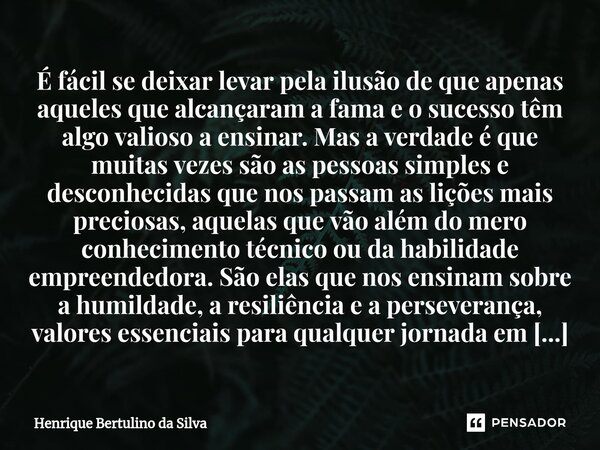 É fácil se deixar levar pela ilusão de que apenas aqueles que alcançaram a fama e o sucesso têm algo valioso a ensinar. Mas a verdade é que muitas vezes são as pessoas simples e desconhecidas que nos passam as lições mais preciosas, aquelas que vão além do mero conhecimento técnico ou da habilidade empreendedora. São elas que nos ensinam sobre a humildade, a resiliência e a perseverança, valores essenciais para qualquer jornada em [...]

Henrique Bertulino da Silva

PENSADOR